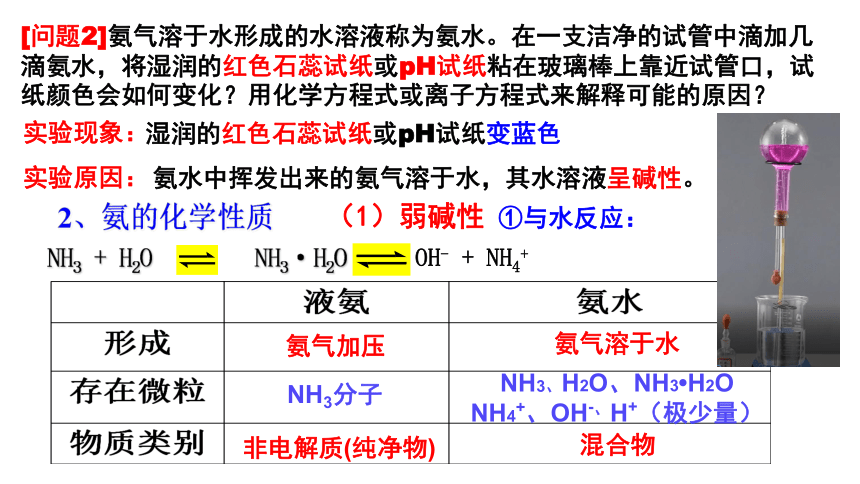 [问题2]氨气溶于水形成的水溶液称为氨水。在一支洁净的试管中滴加几滴氨水，将湿润的红色石蕊试纸或pH试纸粘在玻璃棒上靠近试管口，试纸颜色会如何变化？用化学方程式或离子方程式来解释可能的原因？

实验现象：湿润的红色石蕊试纸或pH试纸变蓝色

实验原因：氨水中挥发出来的氨气溶于水，其水溶液呈碱性。

2、氨的化学性质　（1）弱碱性 ①与水反应：

$NH_3 + H_2O \rightleftharpoons NH_3 \cdot H_2O \rightleftharpoons OH^- + NH_4^+$

| | 液氨 | 氨水 |
|---|---|---|
| 形成 | 氨气加压 | 氨气溶于水 |
| 存在微粒 | $NH_3$分子 | $NH_3$、$H_2O$、$NH_3 \cdot H_2O$ $NH_4^+$、$OH^-$、$H^+$（极少量） |
| 物质类别 | 非电解质(纯净物) | 混合物 |